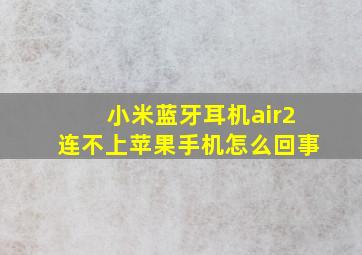 小米蓝牙耳机air2
连不上苹果手机怎么回事